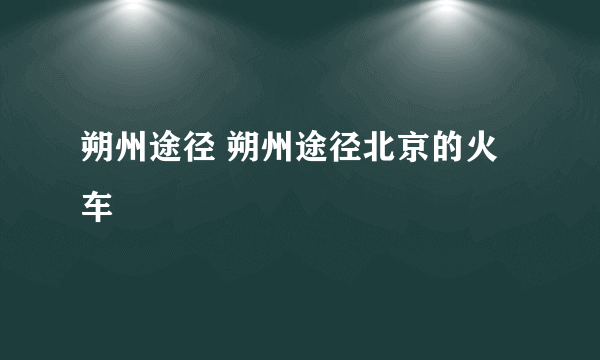 朔州途径 朔州途径北京的火车